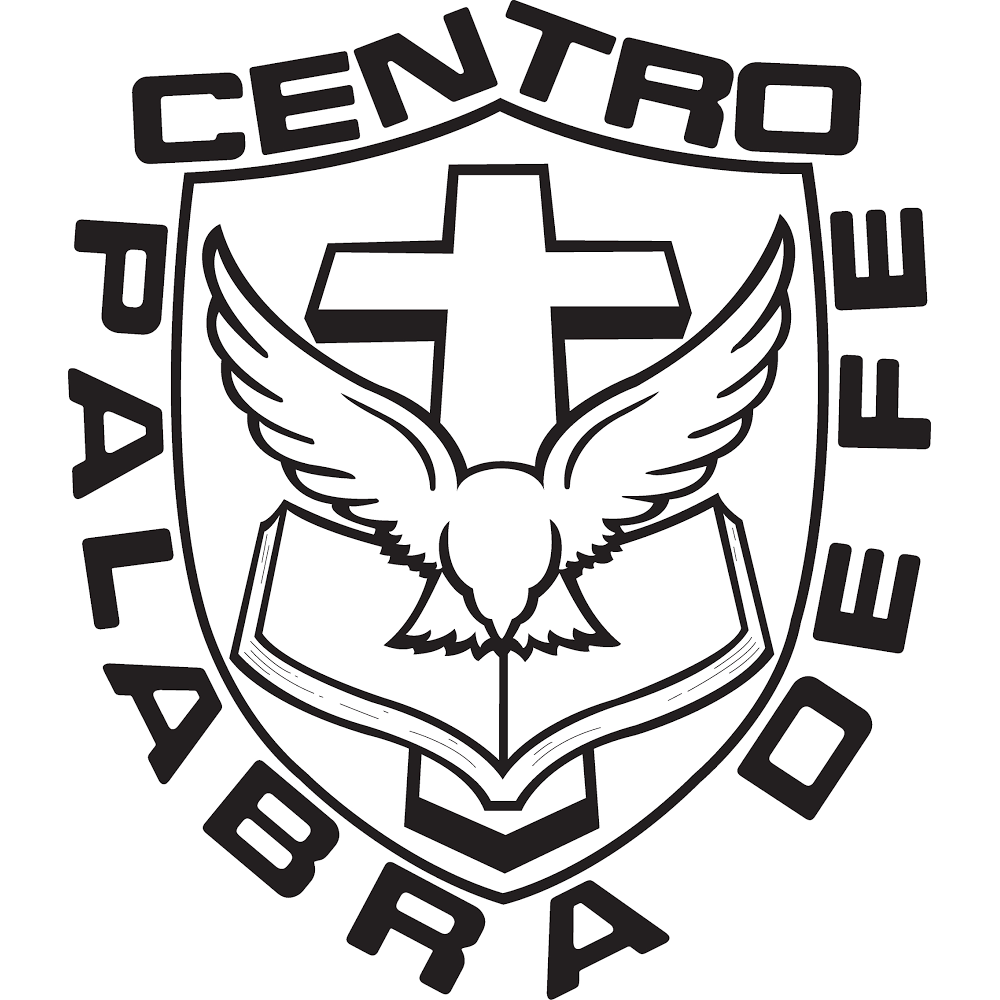 CENTRO
PALABRA DE FE